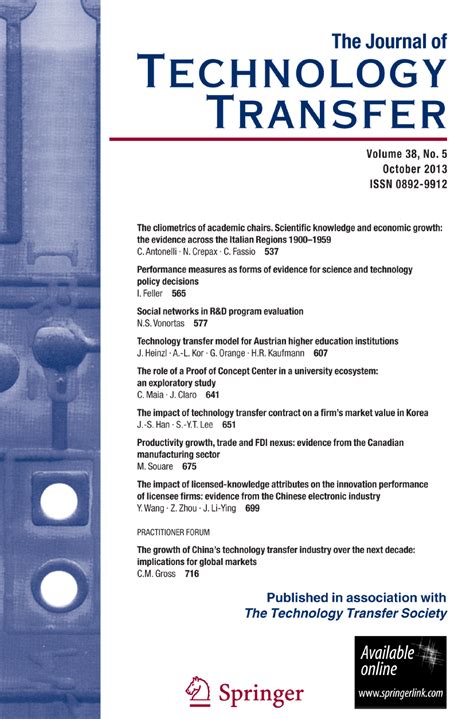 The Journal of
TECHNOLOGY
TRANSFER

Volume 38, No. 5
October 2013
ISSN 0892-9912

The cliometrics of academic chairs. Scientific knowledge and economic growth: the evidence across the Italian Regions 1900–1959
C. Antonelli · N. Crepax · C. Fassio 537

Performance measures as forms of evidence for science and technology policy decisions
I. Feller 565

Social networks in R&D program evaluation
N.S. Vonortas 577

Technology transfer model for Austrian higher education institutions
J. Heinzl · A.-L. Kor · G. Orange · H.R. Kaufmann 607

The role of a Proof of Concept Center in a university ecosystem: an exploratory study
C. Maia · J. Claro 641

The impact of technology transfer contract on a firm's market value in Korea
J.-S. Han · S.-Y.T. Lee 651

Productivity growth, trade and FDI nexus: evidence from the Canadian manufacturing sector
M. Souare 675

The impact of licensed-knowledge attributes on the innovation performance of licensee firms: evidence from the Chinese electronic industry
Y. Wang · Z. Zhou · J. Li-Ying 699

PRACTITIONER FORUM

The growth of China's technology transfer industry over the next decade: implications for global markets
C.M. Gross 716

Published in association with
The Technology Transfer Society

Springer

Available online
www.springerlink.com